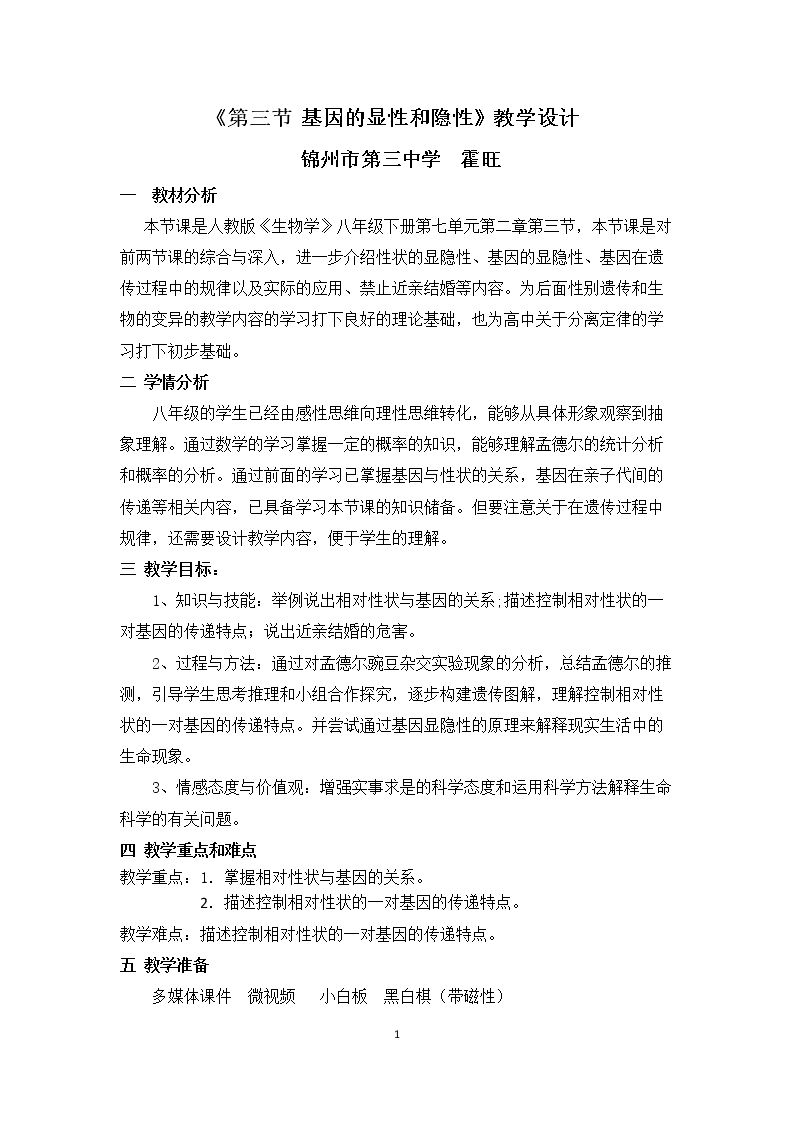 《第三节 基因的显性和隐性》教学设计

锦州市第三中学 霍旺

一 教材分析

本节课是人教版《生物学》八年级下册第七单元第二章第三节，本节课是对前两节课的综合与深入，进一步介绍性状的显隐性、基因的显隐性、基因在遗传过程中的规律以及实际的应用、禁止近亲结婚等内容。为后面性别遗传和生物的变异的教学内容的学习打下良好的理论基础，也为高中关于分离定律的学习打下初步基础。

二 学情分析

八年级的学生已经由感性思维向理性思维转化，能够从具体形象观察到抽象理解。通过数学的学习掌握一定的概率的知识，能够理解孟德尔的统计分析和概率的分析。通过前面的学习已掌握基因与性状的关系，基因在亲子代间的传递等相关内容，已具备学习本节课的知识储备。但要注意关于在遗传过程中规律，还需要设计教学内容，便于学生的理解。

三 教学目标：

1、知识与技能：举例说出相对性状与基因的关系;描述控制相对性状的一对基因的传递特点；说出近亲结婚的危害。

2、过程与方法：通过对孟德尔豌豆杂交实验现象的分析，总结孟德尔的推测，引导学生思考推理和小组合作探究，逐步构建遗传图解，理解控制相对性状的一对基因的传递特点。并尝试通过基因显隐性的原理来解释现实生活中的生命现象。

3、情感态度与价值观：增强实事求是的科学态度和运用科学方法解释生命科学的有关问题。

四 教学重点和难点

教学重点：1. 掌握相对性状与基因的关系。
2. 描述控制相对性状的一对基因的传递特点。

教学难点：描述控制相对性状的一对基因的传递特点。

五 教学准备

多媒体课件 微视频 小白板 黑白棋（带磁性）

1